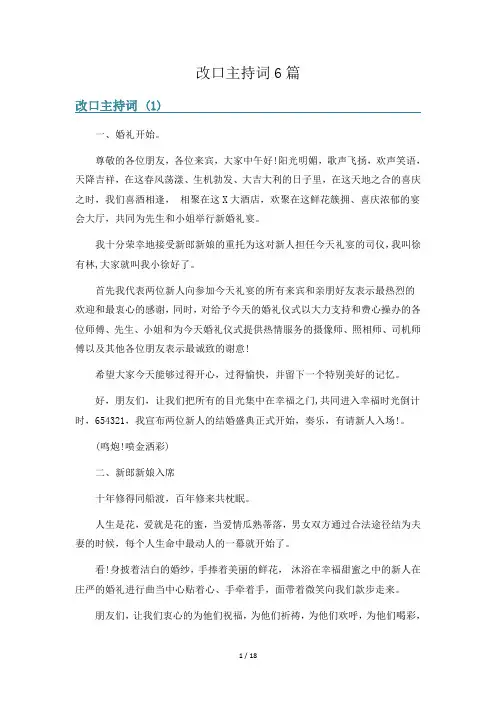 改口主持词6篇

改口主持词（1）

一、婚礼开始。

尊敬的各位朋友，各位来宾，大家中午好!阳光明媚，歌声飞扬，欢声笑语，天降吉祥，在这春风荡漾、生机勃发、大吉大利的日子里，在这天地之合的喜庆之时，我们喜酒相逢， 相聚在这X大酒店，欢聚在这鲜花簇拥、喜庆浓郁的宴会大厅，共同为先生和小姐举行新婚礼宴。

我十分荣幸地接受新郎新娘的重托为这对新人担任今天礼宴的司仪，我叫徐有林，大家就叫我小徐好了。

首先我代表两位新人向参加今天礼宴的所有来宾和亲朋好友表示最热烈的欢迎和最衷心的感谢，同时，对给予今天的婚礼仪式以大力支持和费心操办的各位师傅、先生、小姐和为今天婚礼仪式提供热情服务的摄像师、照相师、司机师傅以及其他各位朋友表示最诚致的谢意!

希望大家今天能够过得开心，过得愉快，并留下一个特别美好的记忆。

好，朋友们，让我们把所有的目光集中在幸福之门，共同进入幸福时光倒计时，654321，我宣布两位新人的结婚盛典正式开始，奏乐，有请新人入场!。

(鸣炮!喷金洒彩)

二、新郎新娘入席

十年修得同船渡，百年修来共枕眠。

人生是花，爱就是花的蜜，当爱情瓜熟蒂落，男女双方通过合法途径结为夫妻的时候，每个人生命中最动人的一幕就开始了。

看!身披着洁白的婚纱，手捧着美丽的鲜花， 沐浴在幸福甜蜜之中的新人在庄严的婚礼进行曲当中心贴着心、手牵着手，面带着微笑向我们款步走来。

朋友们，让我们衷心的为他们祝福，为他们祈祷，为他们欢呼，为他们喝彩，

1 / 18